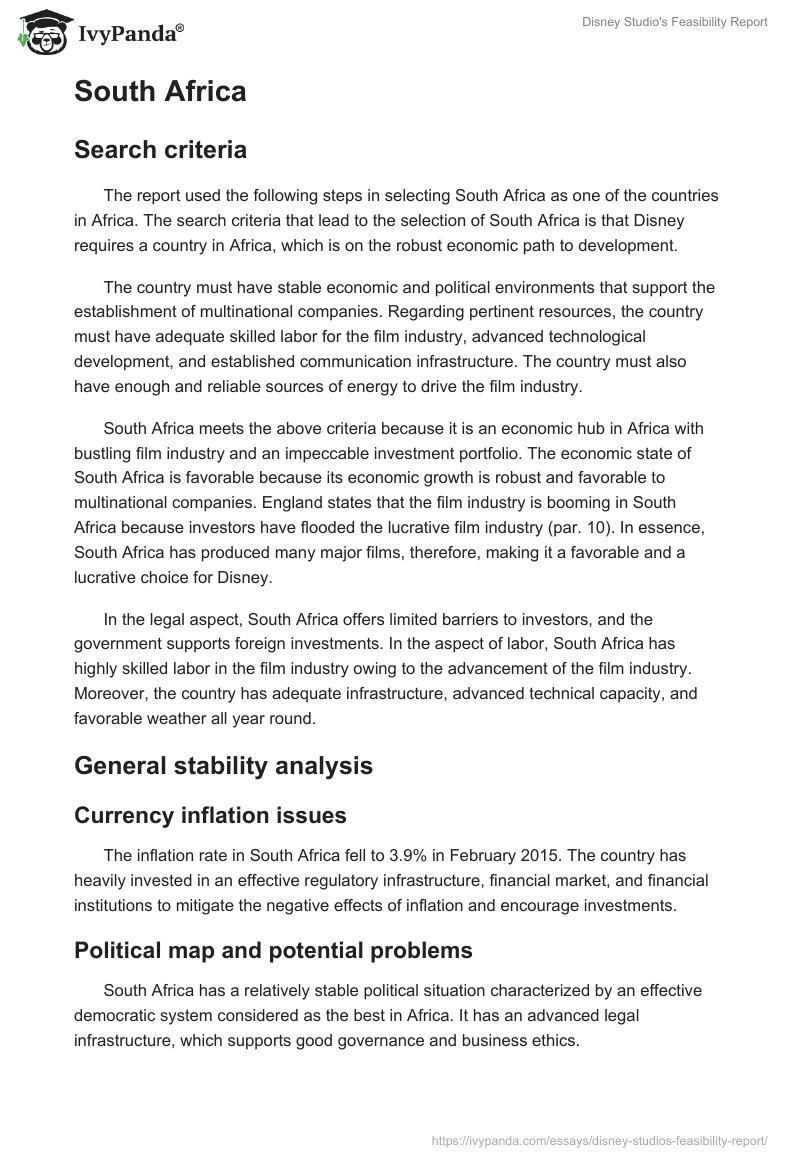 IvyPanda®

Disney Studio's Feasibility Report

South Africa

Search criteria

The report used the following steps in selecting South Africa as one of the countries in Africa. The search criteria that lead to the selection of South Africa is that Disney requires a country in Africa, which is on the robust economic path to development.

The country must have stable economic and political environments that support the establishment of multinational companies. Regarding pertinent resources, the country must have adequate skilled labor for the film industry, advanced technological development, and established communication infrastructure. The country must also have enough and reliable sources of energy to drive the film industry.

South Africa meets the above criteria because it is an economic hub in Africa with bustling film industry and an impeccable investment portfolio. The economic state of South Africa is favorable because its economic growth is robust and favorable to multinational companies. England states that the film industry is booming in South Africa because investors have flooded the lucrative film industry (par. 10). In essence, South Africa has produced many major films, therefore, making it a favorable and a lucrative choice for Disney.

In the legal aspect, South Africa offers limited barriers to investors, and the government supports foreign investments. In the aspect of labor, South Africa has highly skilled labor in the film industry owing to the advancement of the film industry. Moreover, the country has adequate infrastructure, advanced technical capacity, and favorable weather all year round.

General stability analysis

Currency inflation issues

The inflation rate in South Africa fell to 3.9% in February 2015. The country has heavily invested in an effective regulatory infrastructure, financial market, and financial institutions to mitigate the negative effects of inflation and encourage investments.

Political map and potential problems

South Africa has a relatively stable political situation characterized by an effective democratic system considered as the best in Africa. It has an advanced legal infrastructure, which supports good governance and business ethics.

https://ivypanda.com/essays/disney-studios-feasibility-report/